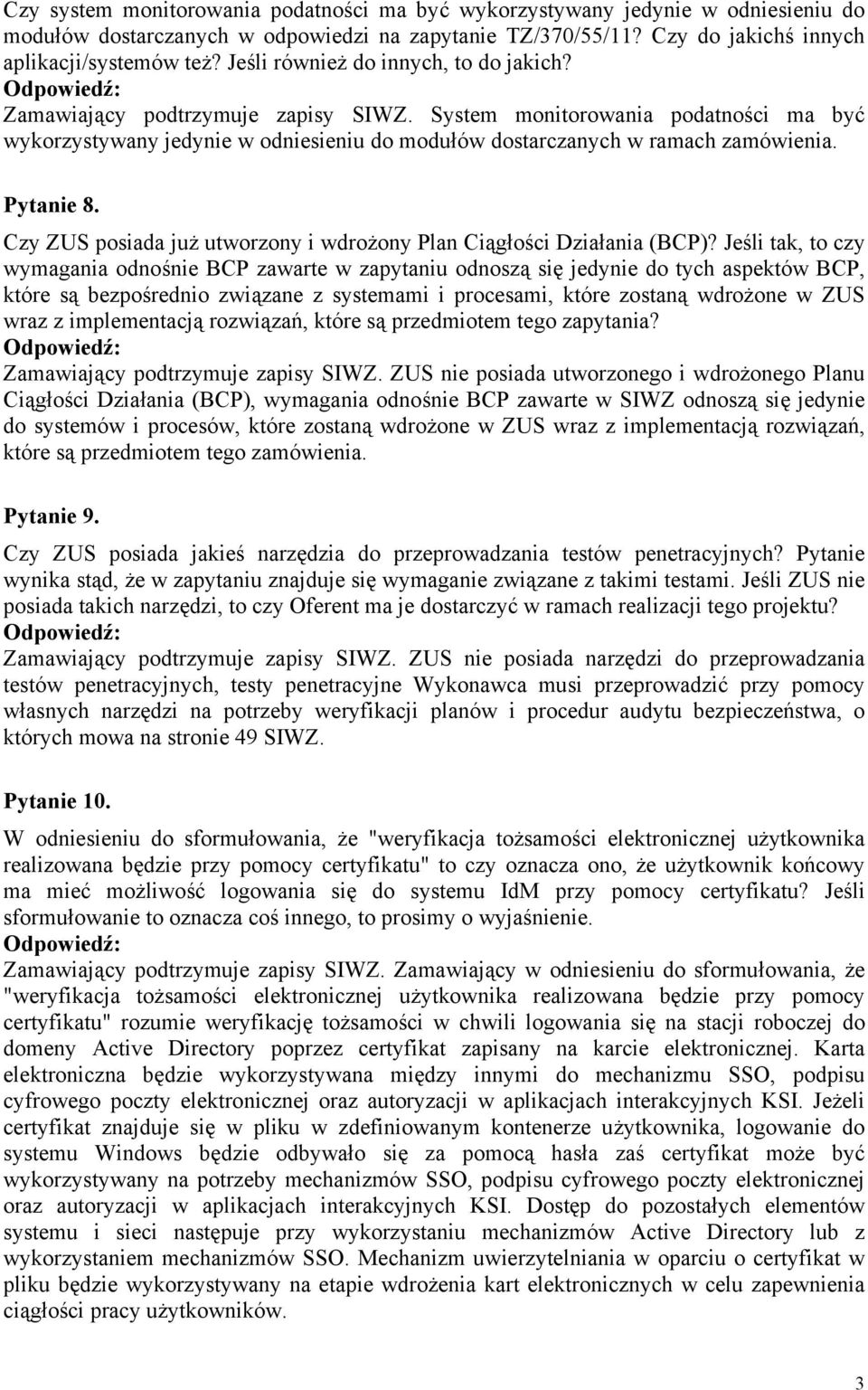 Czy system monitorowania podatności ma być wykorzystywany jedynie w odniesieniu do modułów dostarczanych w odpowiedzi na zapytanie TZ/370/55/11? Czy do jakichś innych aplikacji/systemów też? Jeśli również do innych, to do jakich?
Odpowiedź:
Zamawiający podtrzymuje zapisy SIWZ. System monitorowania podatności ma być wykorzystywany jedynie w odniesieniu do modułów dostarczanych w ramach zamówienia.

Pytanie 8.
Czy ZUS posiada już utworzony i wdrożony Plan Ciągłości Działania (BCP)? Jeśli tak, to czy wymagania odnośnie BCP zawarte w zapytaniu odnoszą się jedynie do tych aspektów BCP, które są bezpośrednio związane z systemami i procesami, które zostaną wdrożone w ZUS wraz z implementacją rozwiązań, które są przedmiotem tego zapytania?
Odpowiedź:
Zamawiający podtrzymuje zapisy SIWZ. ZUS nie posiada utworzonego i wdrożonego Planu Ciągłości Działania (BCP), wymagania odnośnie BCP zawarte w SIWZ odnoszą się jedynie do systemów i procesów, które zostaną wdrożone w ZUS wraz z implementacją rozwiązań, które są przedmiotem tego zamówienia.

Pytanie 9.
Czy ZUS posiada jakieś narzędzia do przeprowadzania testów penetracyjnych? Pytanie wynika stąd, że w zapytaniu znajduje się wymaganie związane z takimi testami. Jeśli ZUS nie posiada takich narzędzi, to czy Oferent ma je dostarczyć w ramach realizacji tego projektu?
Odpowiedź:
Zamawiający podtrzymuje zapisy SIWZ. ZUS nie posiada narzędzi do przeprowadzania testów penetracyjnych, testy penetracyjne Wykonawca musi przeprowadzić przy pomocy własnych narzędzi na potrzeby weryfikacji planów i procedur audytu bezpieczeństwa, o których mowa na stronie 49 SIWZ.

Pytanie 10.
W odniesieniu do sformułowania, że "weryfikacja tożsamości elektronicznej użytkownika realizowana będzie przy pomocy certyfikatu" to czy oznacza ono, że użytkownik końcowy ma mieć możliwość logowania się do systemu IdM przy pomocy certyfikatu? Jeśli sformułowanie to oznacza coś innego, to prosimy o wyjaśnienie.
Odpowiedź:
Zamawiający podtrzymuje zapisy SIWZ. Zamawiający w odniesieniu do sformułowania, że "weryfikacja tożsamości elektronicznej użytkownika realizowana będzie przy pomocy certyfikatu" rozumie weryfikację tożsamości w chwili logowania się na stacji roboczej do domeny Active Directory poprzez certyfikat zapisany na karcie elektronicznej. Karta elektroniczna będzie wykorzystywana między innymi do mechanizmu SSO, podpisu cyfrowego poczty elektronicznej oraz autoryzacji w aplikacjach interakcyjnych KSI. Jeżeli certyfikat znajduje się w pliku w zdefiniowanym kontenerze użytkownika, logowanie do systemu Windows będzie odbywało się za pomocą hasła zaś certyfikat może być wykorzystywany na potrzeby mechanizmów SSO, podpisu cyfrowego poczty elektronicznej oraz autoryzacji w aplikacjach interakcyjnych KSI. Dostęp do pozostałych elementów systemu i sieci następuje przy wykorzystaniu mechanizmów Active Directory lub z wykorzystaniem mechanizmów SSO. Mechanizm uwierzytelniania w oparciu o certyfikat w pliku będzie wykorzystywany na etapie wdrożenia kart elektronicznych w celu zapewnienia ciągłości pracy użytkowników.

3